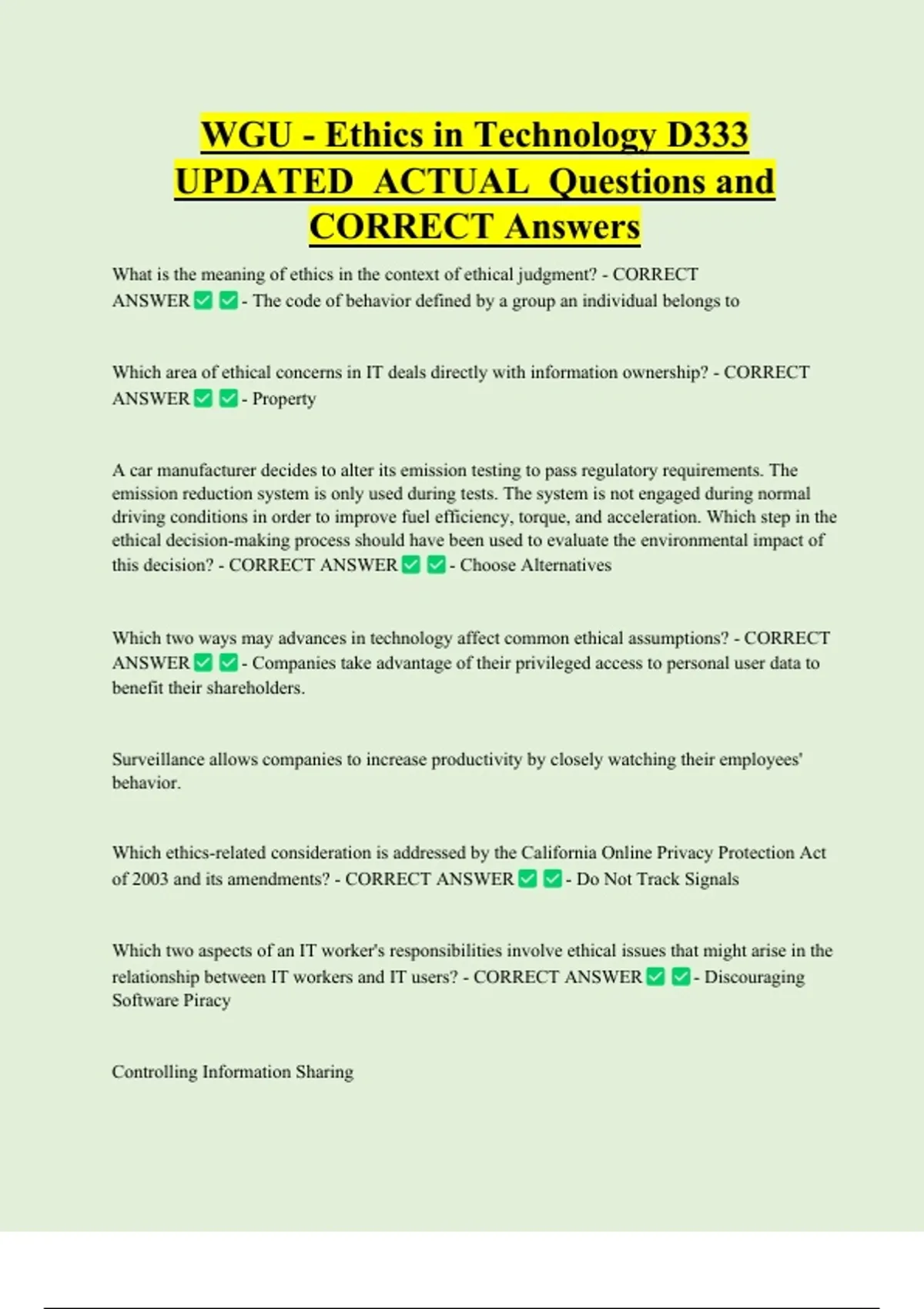 WGU - Ethics in Technology D333 UPDATED ACTUAL Questions and CORRECT Answers

What is the meaning of ethics in the context of ethical judgment? - CORRECT ANSWER ✅ ✅ - The code of behavior defined by a group an individual belongs to

Which area of ethical concerns in IT deals directly with information ownership? - CORRECT ANSWER ✅ ✅ - Property

A car manufacturer decides to alter its emission testing to pass regulatory requirements. The emission reduction system is only used during tests. The system is not engaged during normal driving conditions in order to improve fuel efficiency, torque, and acceleration. Which step in the ethical decision-making process should have been used to evaluate the environmental impact of this decision? - CORRECT ANSWER ✅ ✅ - Choose Alternatives

Which two ways may advances in technology affect common ethical assumptions? - CORRECT ANSWER ✅ ✅ - Companies take advantage of their privileged access to personal user data to benefit their shareholders.

Surveillance allows companies to increase productivity by closely watching their employees' behavior.

Which ethics-related consideration is addressed by the California Online Privacy Protection Act of 2003 and its amendments? - CORRECT ANSWER ✅ ✅ - Do Not Track Signals

Which two aspects of an IT worker's responsibilities involve ethical issues that might arise in the relationship between IT workers and IT users? - CORRECT ANSWER ✅ ✅ - Discouraging Software Piracy

Controlling Information Sharing